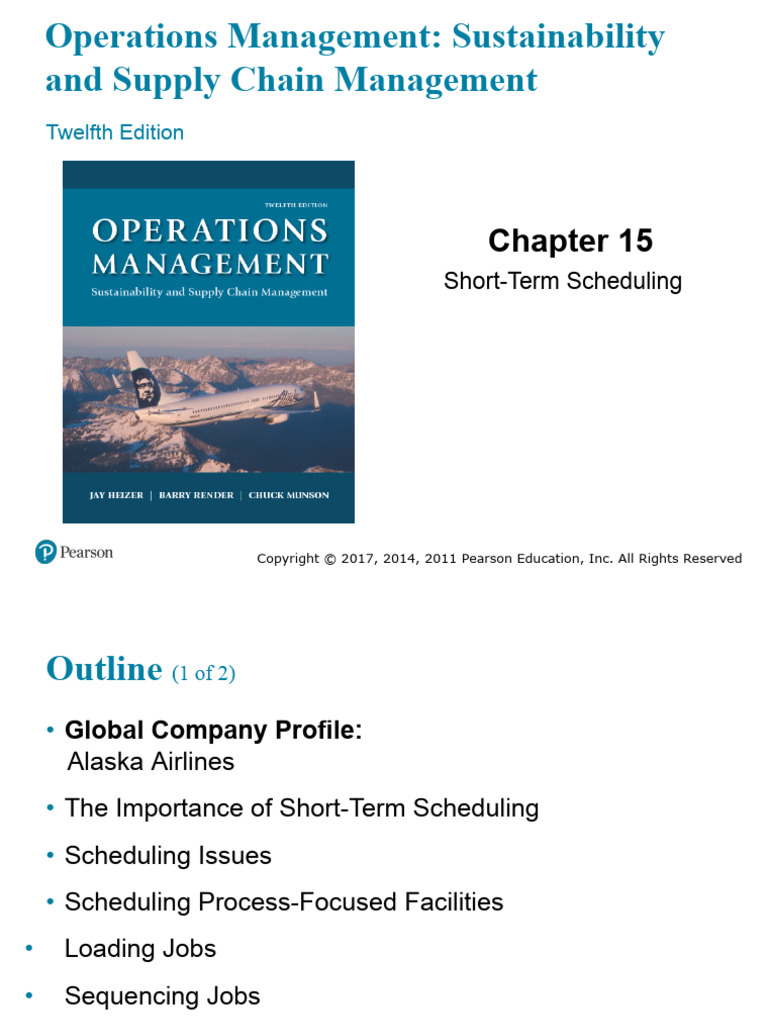 Operations Management: Sustainability and Supply Chain Management

Twelfth Edition

TWELFTH EDITION

OPERATIONS MANAGEMENT

Sustainability and Supply Chain Management

Alaska

JAY HEIZER | BARRY RENDER | CHUCK MUNSON

Chapter 15

Short-Term Scheduling

Pearson

Copyright © 2017, 2014, 2011 Pearson Education, Inc. All Rights Reserved

Outline (1 of 2)

• Global Company Profile: Alaska Airlines

• The Importance of Short-Term Scheduling

• Scheduling Issues

• Scheduling Process-Focused Facilities

• Loading Jobs

• Sequencing Jobs